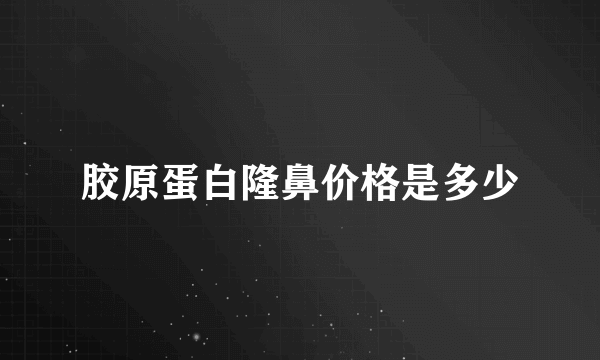 胶原蛋白隆鼻价格是多少